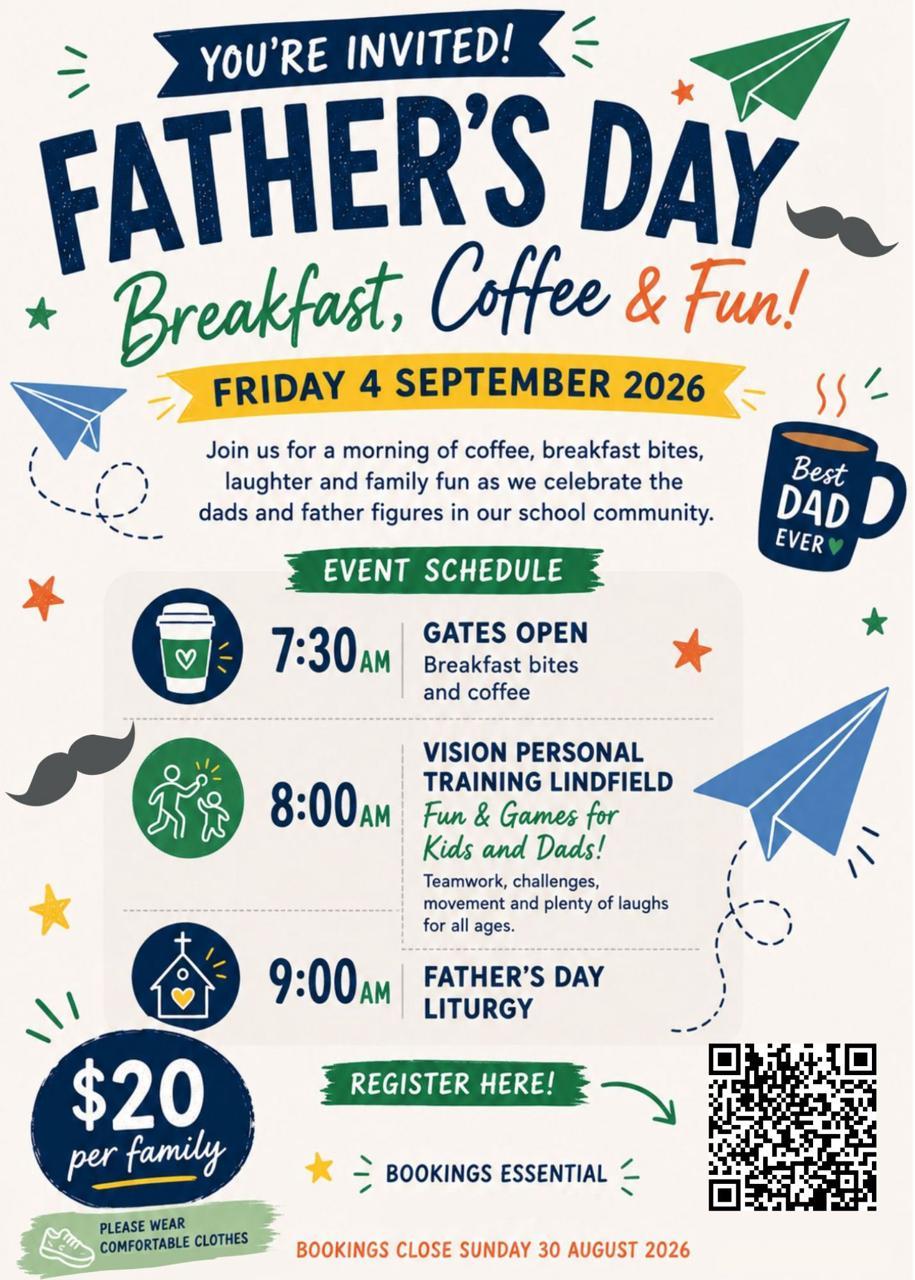 YOU'RE INVITED!

FATHER'S DAY

Breakfast, Coffee & Fun!

FRIDAY 4 SEPTEMBER 2026

Join us for a morning of coffee, breakfast bites, laughter and family fun as we celebrate the dads and father figures in our school community.

Best DAD EVER

EVENT SCHEDULE

7:30AM GATES OPEN
Breakfast bites and coffee

8:00AM VISION PERSONAL TRAINING LINDFIELD
Fun & Games for Kids and Dads!
Teamwork, challenges, movement and plenty of laughs for all ages.

9:00AM FATHER'S DAY LITURGY

$20 per family

REGISTER HERE!

BOOKINGS ESSENTIAL

PLEASE WEAR COMFORTABLE CLOTHES

BOOKINGS CLOSE SUNDAY 30 AUGUST 2026